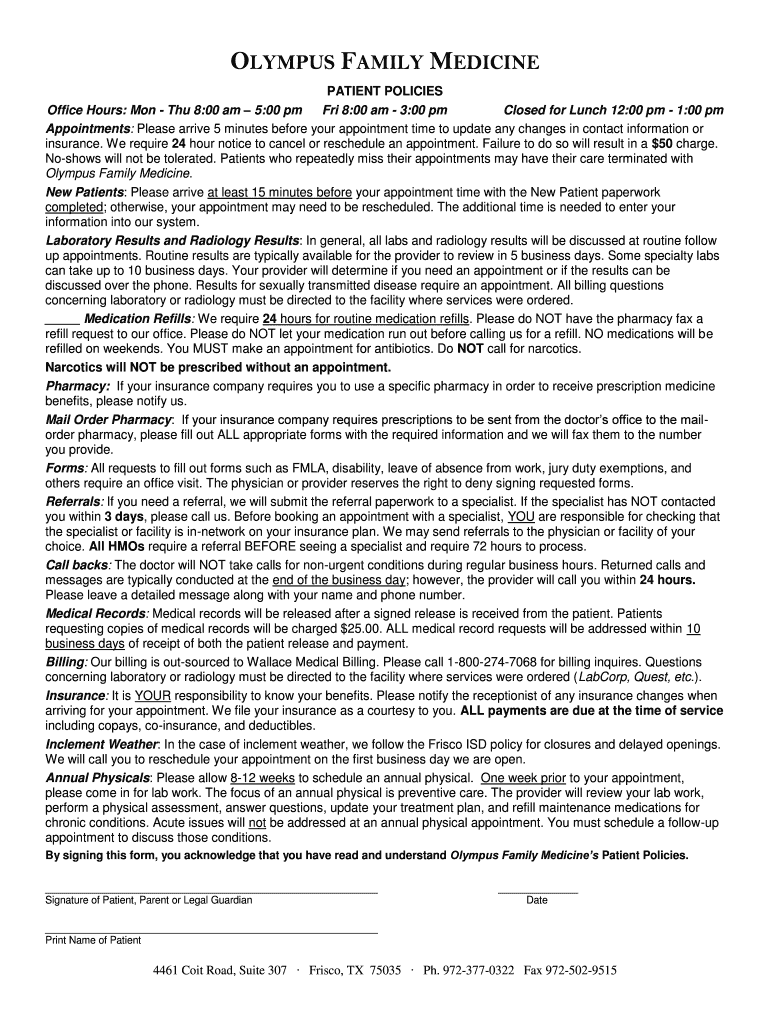 OLYMPUS FAMILY MEDICINE

PATIENT POLICIES

Office Hours: Mon - Thu 8:00 am – 5:00 pm Fri 8:00 am - 3:00 pm Closed for Lunch 12:00 pm - 1:00 pm

Appointments: Please arrive 5 minutes before your appointment time to update any changes in contact information or insurance. We require 24 hour notice to cancel or reschedule an appointment. Failure to do so will result in a $50 charge. No-shows will not be tolerated. Patients who repeatedly miss their appointments may have their care terminated with Olympus Family Medicine.

New Patients: Please arrive at least 15 minutes before your appointment time with the New Patient paperwork completed; otherwise, your appointment may need to be rescheduled. The additional time is needed to enter your information into our system.

Laboratory Results and Radiology Results: In general, all labs and radiology results will be discussed at routine follow up appointments. Routine results are typically available for the provider to review in 5 business days. Some specialty labs can take up to 10 business days. Your provider will determine if you need an appointment or if the results can be discussed over the phone. Results for sexually transmitted disease require an appointment. All billing questions concerning laboratory or radiology must be directed to the facility where services were ordered.

_____ Medication Refills: We require 24 hours for routine medication refills. Please do NOT have the pharmacy fax a refill request to our office. Please do NOT let your medication run out before calling us for a refill. NO medications will be refilled on weekends. You MUST make an appointment for antibiotics. Do NOT call for narcotics.

Narcotics will NOT be prescribed without an appointment.

Pharmacy: If your insurance company requires you to use a specific pharmacy in order to receive prescription medicine benefits, please notify us.

Mail Order Pharmacy: If your insurance company requires prescriptions to be sent from the doctor's office to the mail-order pharmacy, please fill out ALL appropriate forms with the required information and we will fax them to the number you provide.

Forms: All requests to fill out forms such as FMLA, disability, leave of absence from work, jury duty exemptions, and others require an office visit. The physician or provider reserves the right to deny signing requested forms.

Referrals: If you need a referral, we will submit the referral paperwork to a specialist. If the specialist has NOT contacted you within 3 days, please call us. Before booking an appointment with a specialist, YOU are responsible for checking that the specialist or facility is in-network on your insurance plan. We may send referrals to the physician or facility of your choice. All HMOs require a referral BEFORE seeing a specialist and require 72 hours to process.

Call backs: The doctor will NOT take calls for non-urgent conditions during regular business hours. Returned calls and messages are typically conducted at the end of the business day; however, the provider will call you within 24 hours. Please leave a detailed message along with your name and phone number.

Medical Records: Medical records will be released after a signed release is received from the patient. Patients requesting copies of medical records will be charged $25.00. ALL medical record requests will be addressed within 10 business days of receipt of both the patient release and payment.

Billing: Our billing is out-sourced to Wallace Medical Billing. Please call 1-800-274-7068 for billing inquires. Questions concerning laboratory or radiology must be directed to the facility where services were ordered (LabCorp, Quest, etc.).

Insurance: It is YOUR responsibility to know your benefits. Please notify the receptionist of any insurance changes when arriving for your appointment. We file your insurance as a courtesy to you. ALL payments are due at the time of service including copays, co-insurance, and deductibles.

Inclement Weather: In the case of inclement weather, we follow the Frisco ISD policy for closures and delayed openings. We will call you to reschedule your appointment on the first business day we are open.

Annual Physicals: Please allow 8-12 weeks to schedule an annual physical. One week prior to your appointment, please come in for lab work. The focus of an annual physical is preventive care. The provider will review your lab work, perform a physical assessment, answer questions, update your treatment plan, and refill maintenance medications for chronic conditions. Acute issues will not be addressed at an annual physical appointment. You must schedule a follow-up appointment to discuss those conditions.

By signing this form, you acknowledge that you have read and understand Olympus Family Medicine's Patient Policies.

Signature of Patient, Parent or Legal Guardian Date

Print Name of Patient

4461 Coit Road, Suite 307 · Frisco, TX 75035 · Ph. 972-377-0322 Fax 972-502-9515